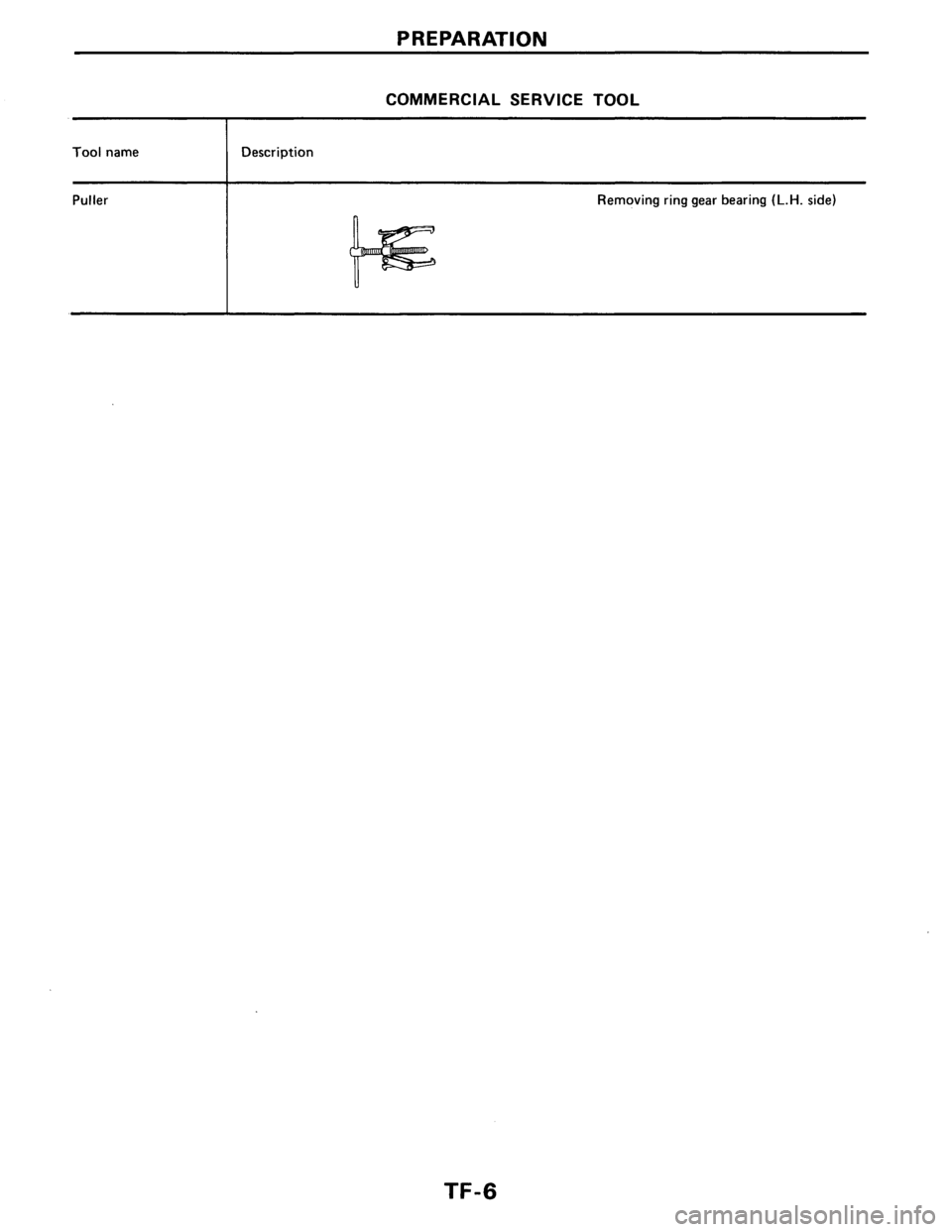 PREPARATION

COMMERCIAL SERVICE TOOL

| Tool name | Description |
|---|---|
| Puller | Removing ring gear bearing (L.H. side) |

TF-6

carmanualsonline.info